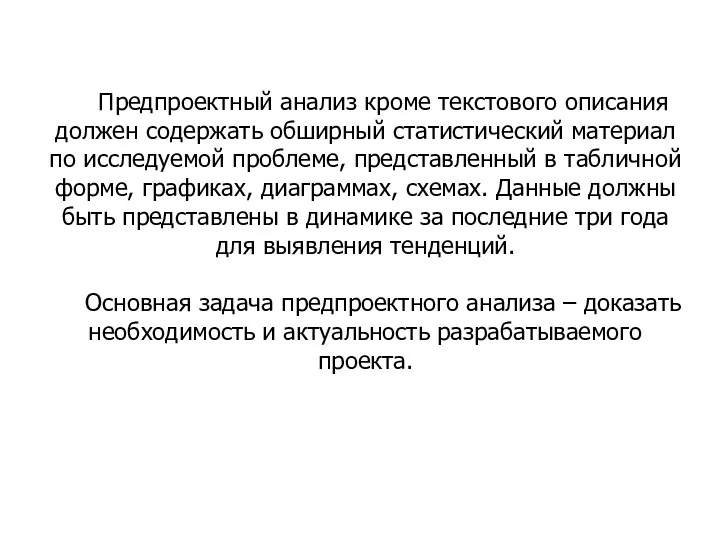 Предпроектный анализ кроме текстового описания должен содержать обширный статистический материал по исследуемой проблеме, представленный в табличной форме, графиках, диаграммах, схемах. Данные должны быть представлены в динамике за последние три года для выявления тенденций.

Основная задача предпроектного анализа – доказать необходимость и актуальность разрабатываемого проекта.